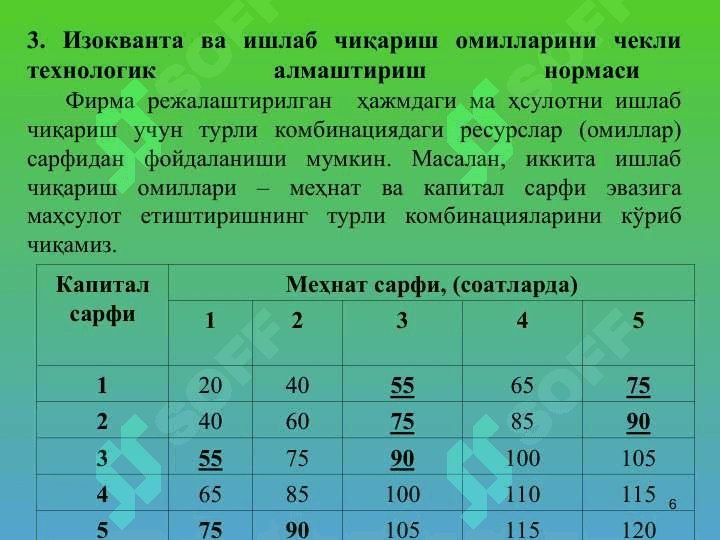 3. Изокванта ва ишлаб чиқариш омилларини чекли технологик алмаштириш нормаси

Фирма режалаштирилган ҳажмдаги ма ҳсулотни ишлаб чиқариш учун турли комбинациядаги ресурслар (омиллар) сарфидан фойдаланиши мумкин. Масалан, иккита ишлаб чиқариш омиллари – меҳнат ва капитал сарфи эвазига маҳсулот етиштиришнинг турли комбинацияларини кўриб чиқамиз.

| Капитал сарфи | Меҳнат сарфи, (соатларда) | | | | |
|---|---|---|---|---|---|
| | 1 | 2 | 3 | 4 | 5 |
| 1 | 20 | 40 | 55 | 65 | 75 |
| 2 | 40 | 60 | 75 | 85 | 90 |
| 3 | 55 | 75 | 90 | 100 | 105 |
| 4 | 65 | 85 | 100 | 110 | 115 |
| 5 | 75 | 90 | 105 | 115 | 120 |

6

SOFF